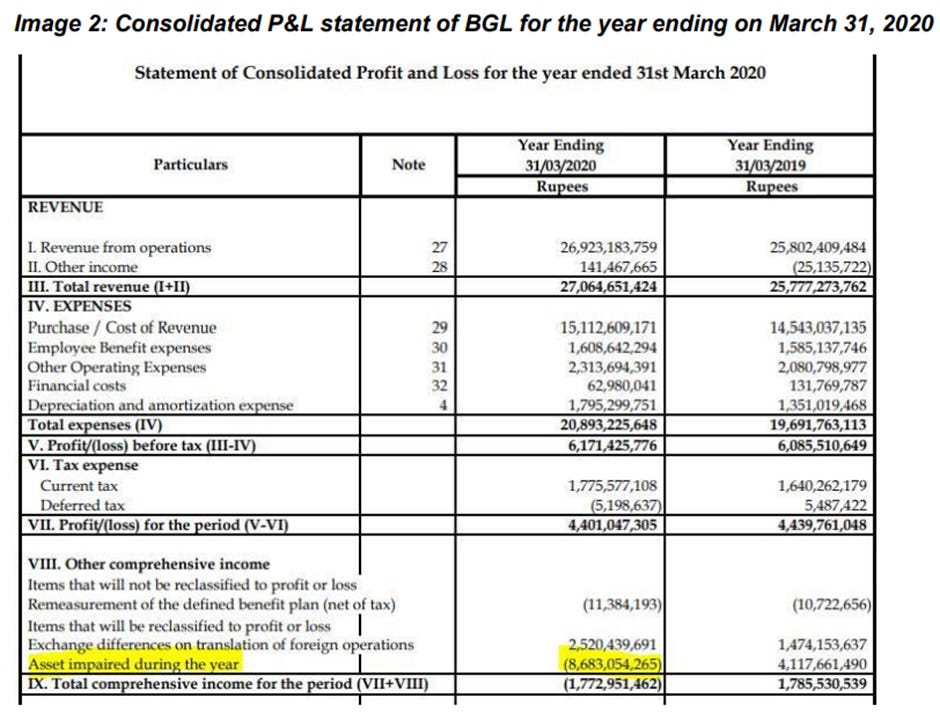 Image 2: Consolidated P&L statement of BGL for the year ending on March 31, 2020

Statement of Consolidated Profit and Loss for the year ended 31st March 2020

| Particulars | Note | Year Ending 31/03/2020 Rupees | Year Ending 31/03/2019 Rupees |
|---|---|---|---|
| REVENUE | | | |
| I. Revenue from operations | 27 | 26,923,183,759 | 25,802,409,484 |
| II. Other income | 28 | 141,467,665 | (25,135,722) |
| III. Total revenue (I+II) | | 27,064,651,424 | 25,777,273,762 |
| IV. EXPENSES | | | |
| Purchase / Cost of Revenue | 29 | 15,112,609,171 | 14,543,037,135 |
| Employee Benefit expenses | 30 | 1,608,642,294 | 1,585,137,746 |
| Other Operating Expenses | 31 | 2,313,694,391 | 2,080,798,977 |
| Financial costs | 32 | 62,980,041 | 131,769,787 |
| Depreciation and amortization expense | 4 | 1,795,299,751 | 1,351,019,468 |
| Total expenses (IV) | | 20,893,225,648 | 19,691,763,113 |
| V. Profit/(loss) before tax (III-IV) | | 6,171,425,776 | 6,085,510,649 |
| VI. Tax expense | | | |
| Current tax | | 1,775,577,108 | 1,640,262,179 |
| Deferred tax | | (5,198,637) | 5,487,422 |
| VII. Profit/(loss) for the period (V-VI) | | 4,401,047,305 | 4,439,761,048 |
| VIII. Other comprehensive income | | | |
| Items that will not be reclassified to profit or loss | | | |
| Remeasurement of the defined benefit plan (net of tax) | | (11,384,193) | (10,722,656) |
| Items that will be reclassified to profit or loss | | | |
| Exchange differences on translation of foreign operations | | 2,520,439,691 | 1,474,153,637 |
| Asset impaired during the year | | (8,683,054,265) | 4,117,661,490 |
| IX. Total comprehensive income for the period (VII+VIII) | | (1,772,951,462) | 1,785,530,539 |